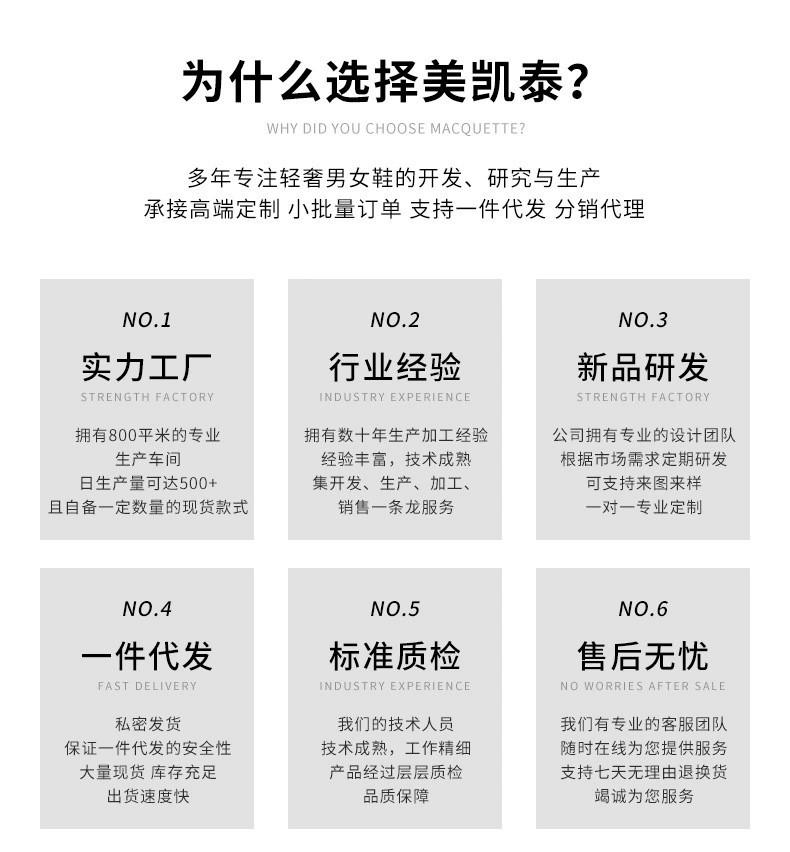 为什么选择美凯泰？

WHY DID YOU CHOOSE MACQUETTE?

多年专注轻奢男女鞋的开发、研究与生产
承接高端定制 小批量订单 支持一件代发 分销代理

NO.1
实力工厂
STRENGTH FACTORY
拥有800平米的专业
生产车间
日生产量可达500+
且自备一定数量的现货款式

NO.2
行业经验
INDUSTRY EXPERIENCE
拥有数十年生产加工经验
经验丰富，技术成熟
集开发、生产、加工、
销售一条龙服务

NO.3
新品研发
STRENGTH FACTORY
公司拥有专业的设计团队
根据市场需求定期研发
可支持来图来样
一对一专业定制

NO.4
一件代发
FAST DELIVERY
私密发货
保证一件代发的安全性
大量现货 库存充足
出货速度快

NO.5
标准质检
INDUSTRY EXPERIENCE
我们的技术人员
技术成熟，工作精细
产品经过层层质检
品质保障

NO.6
售后无忧
NO WORRIES AFTER SALE
我们有专业的客服团队
随时在线为您提供服务
支持七天无理由退换货
竭诚为您服务